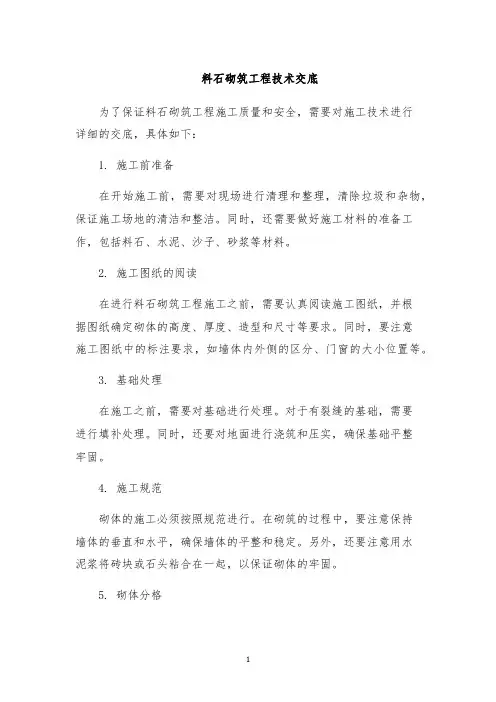 料石砌筑工程技术交底

为了保证料石砌筑工程施工质量和安全，需要对施工技术进行详细的交底，具体如下：

1. 施工前准备

在开始施工前，需要对现场进行清理和整理，清除垃圾和杂物，保证施工场地的清洁和整洁。同时，还需要做好施工材料的准备工作，包括料石、水泥、沙子、砂浆等材料。

2. 施工图纸的阅读

在进行料石砌筑工程施工之前，需要认真阅读施工图纸，并根据图纸确定砌体的高度、厚度、造型和尺寸等要求。同时，要注意施工图纸中的标注要求，如墙体内外侧的区分、门窗的大小位置等。

3. 基础处理

在施工之前，需要对基础进行处理。对于有裂缝的基础，需要进行填补处理。同时，还要对地面进行浇筑和压实，确保基础平整牢固。

4. 施工规范

砌体的施工必须按照规范进行。在砌筑的过程中，要注意保持墙体的垂直和水平，确保墙体的平整和稳定。另外，还要注意用水泥浆将砖块或石头粘合在一起，以保证砌体的牢固。

5. 砌体分格

1